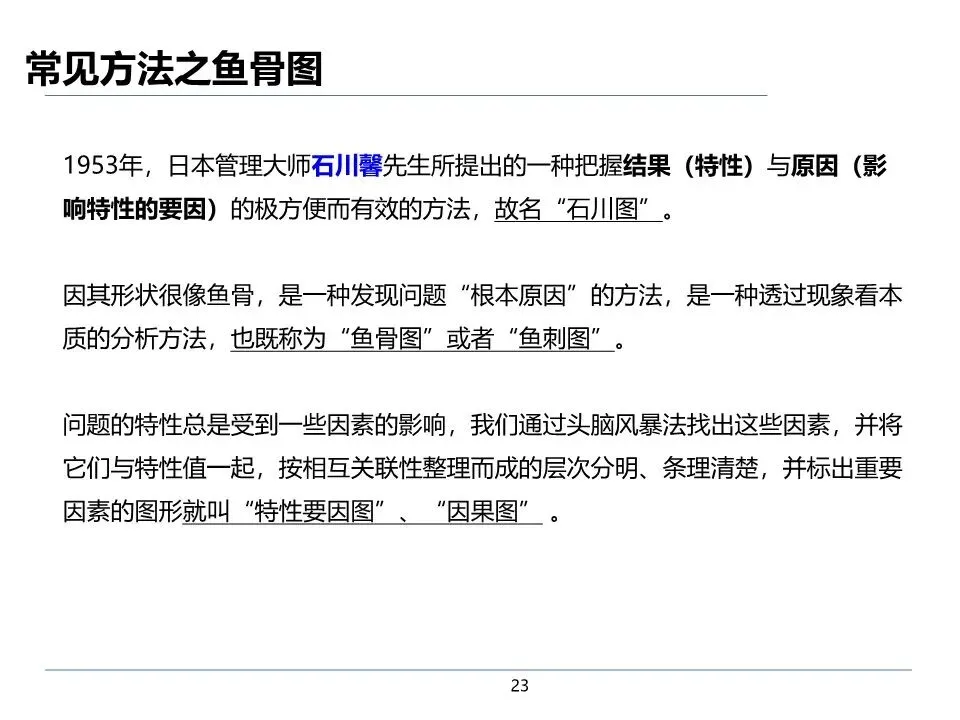 常见方法之鱼骨图

1953年，日本管理大师石川馨先生所提出的一种把握结果（特性）与原因（影响特性的要因）的极方便而有效的方法，故名“石川图”。

因其形状很像鱼骨，是一种发现问题“根本原因”的方法，是一种透过现象看本质的分析方法，也既称为“鱼骨图”或者“鱼刺图”。

问题的特性总是受到一些因素的影响，我们通过头脑风暴法找出这些因素，并将它们与特性值一起，按相互关联性整理而成的层次分明、条理清楚，并标出重要因素的图形就叫“特性要因图”、“因果图”。

23